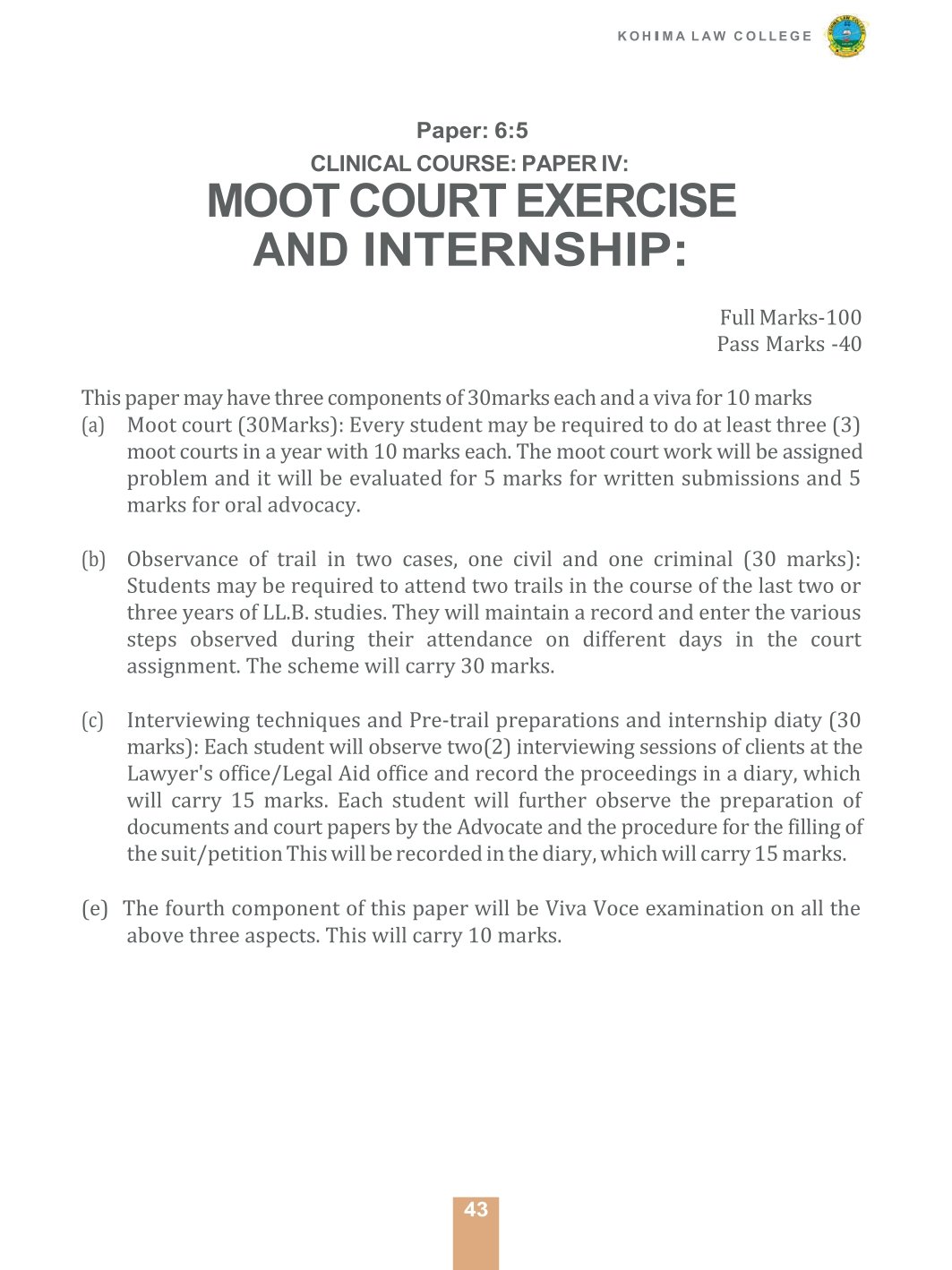 KOHIMA LAW COLLEGE

Paper: 6:5
CLINICAL COURSE: PAPER IV:
MOOT COURT EXERCISE AND INTERNSHIP:

Full Marks-100
Pass Marks -40

This paper may have three components of 30marks each and a viva for 10 marks
(a) Moot court (30Marks): Every student may be required to do at least three (3) moot courts in a year with 10 marks each. The moot court work will be assigned problem and it will be evaluated for 5 marks for written submissions and 5 marks for oral advocacy.

(b) Observance of trail in two cases, one civil and one criminal (30 marks): Students may be required to attend two trails in the course of the last two or three years of LL.B. studies. They will maintain a record and enter the various steps observed during their attendance on different days in the court assignment. The scheme will carry 30 marks.

(c) Interviewing techniques and Pre-trail preparations and internship diaty (30 marks): Each student will observe two(2) interviewing sessions of clients at the Lawyer's office/Legal Aid office and record the proceedings in a diary, which will carry 15 marks. Each student will further observe the preparation of documents and court papers by the Advocate and the procedure for the filling of the suit/petition This will be recorded in the diary, which will carry 15 marks.

(e) The fourth component of this paper will be Viva Voce examination on all the above three aspects. This will carry 10 marks.

43